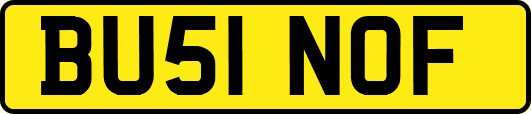 BU51 NOF